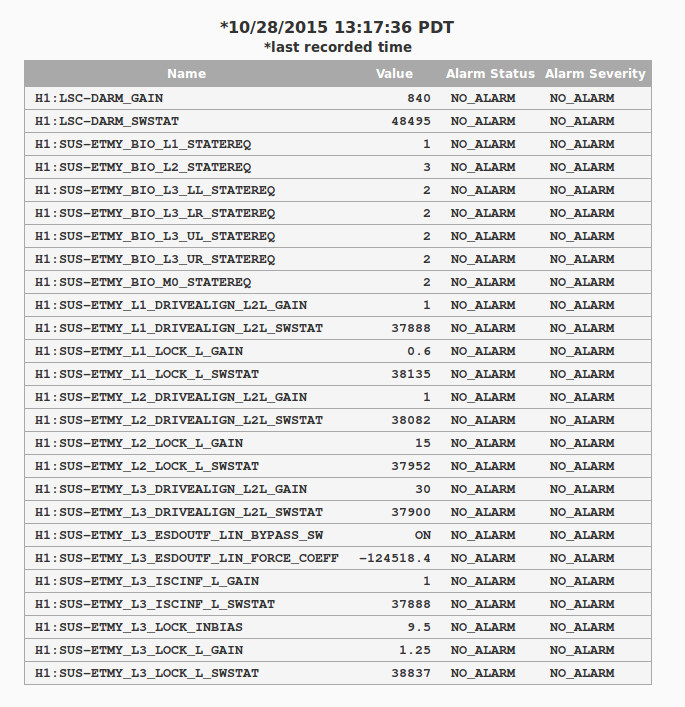 *10/28/2015 13:17:36 PDT
*last recorded time

| Name | Value | Alarm Status | Alarm Severity |
|---|---|---|---|
| H1:LSC-DARM_GAIN | 840 | NO_ALARM | NO_ALARM |
| H1:LSC-DARM_SWSTAT | 48495 | NO_ALARM | NO_ALARM |
| H1:SUS-ETMY_BIO_L1_STATEREQ | 1 | NO_ALARM | NO_ALARM |
| H1:SUS-ETMY_BIO_L2_STATEREQ | 3 | NO_ALARM | NO_ALARM |
| H1:SUS-ETMY_BIO_L3_LL_STATEREQ | 2 | NO_ALARM | NO_ALARM |
| H1:SUS-ETMY_BIO_L3_LR_STATEREQ | 2 | NO_ALARM | NO_ALARM |
| H1:SUS-ETMY_BIO_L3_UL_STATEREQ | 2 | NO_ALARM | NO_ALARM |
| H1:SUS-ETMY_BIO_L3_UR_STATEREQ | 2 | NO_ALARM | NO_ALARM |
| H1:SUS-ETMY_BIO_M0_STATEREQ | 2 | NO_ALARM | NO_ALARM |
| H1:SUS-ETMY_L1_DRIVEALIGN_L2L_GAIN | 1 | NO_ALARM | NO_ALARM |
| H1:SUS-ETMY_L1_DRIVEALIGN_L2L_SWSTAT | 37888 | NO_ALARM | NO_ALARM |
| H1:SUS-ETMY_L1_LOCK_L_GAIN | 0.6 | NO_ALARM | NO_ALARM |
| H1:SUS-ETMY_L1_LOCK_L_SWSTAT | 38135 | NO_ALARM | NO_ALARM |
| H1:SUS-ETMY_L2_DRIVEALIGN_L2L_GAIN | 1 | NO_ALARM | NO_ALARM |
| H1:SUS-ETMY_L2_DRIVEALIGN_L2L_SWSTAT | 38082 | NO_ALARM | NO_ALARM |
| H1:SUS-ETMY_L2_LOCK_L_GAIN | 15 | NO_ALARM | NO_ALARM |
| H1:SUS-ETMY_L2_LOCK_L_SWSTAT | 37952 | NO_ALARM | NO_ALARM |
| H1:SUS-ETMY_L3_DRIVEALIGN_L2L_GAIN | 30 | NO_ALARM | NO_ALARM |
| H1:SUS-ETMY_L3_DRIVEALIGN_L2L_SWSTAT | 37900 | NO_ALARM | NO_ALARM |
| H1:SUS-ETMY_L3_ESDOUTF_LIN_BYPASS_SW | ON | NO_ALARM | NO_ALARM |
| H1:SUS-ETMY_L3_ESDOUTF_LIN_FORCE_COEFF | -124518.4 | NO_ALARM | NO_ALARM |
| H1:SUS-ETMY_L3_ISCINF_L_GAIN | 1 | NO_ALARM | NO_ALARM |
| H1:SUS-ETMY_L3_ISCINF_L_SWSTAT | 37888 | NO_ALARM | NO_ALARM |
| H1:SUS-ETMY_L3_LOCK_INBIAS | 9.5 | NO_ALARM | NO_ALARM |
| H1:SUS-ETMY_L3_LOCK_L_GAIN | 1.25 | NO_ALARM | NO_ALARM |
| H1:SUS-ETMY_L3_LOCK_L_SWSTAT | 38837 | NO_ALARM | NO_ALARM |